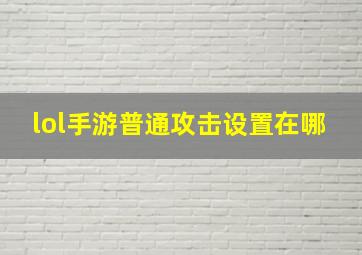 lol手游普通攻击设置在哪